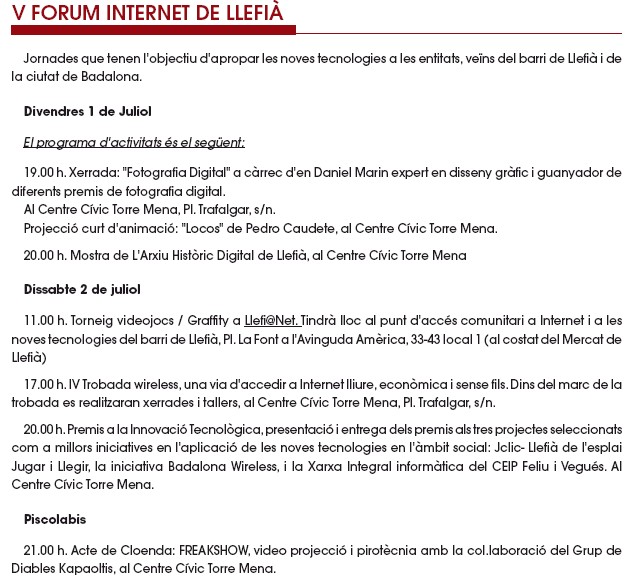 V FORUM INTERNET DE LLEFIÀ

Jornades que tenen l'objectiu d'apropar les noves tecnologies a les entitats, veïns del barri de Llefià i de la ciutat de Badalona.

Divendres 1 de Juliol

El programa d'activitats és el següent:

19.00 h. Xerrada: "Fotografia Digital" a càrrec d'en Daniel Marin expert en disseny gràfic i guanyador de diferents premis de fotografia digital.
Al Centre Cívic Torre Mena, Pl. Trafalgar, s/n.
Projecció curt d'animació: "Locos" de Pedro Caudete, al Centre Cívic Torre Mena.

20.00 h. Mostra de L'Arxiu Històric Digital de Llefià, al Centre Cívic Torre Mena

Dissabte 2 de juliol

11.00 h. Torneig videojocs / Graffity a Llefi@Net. Tindrà lloc al punt d'accés comunitari a Internet i a les noves tecnologies del barri de Llefià, Pl. La Font a l'Avinguda Amèrica, 33-43 local 1 (al costat del Mercat de Llefià)

17.00 h. IV Trobada wireless, una via d'accedir a Internet lliure, econòmica i sense fils. Dins del marc de la trobada es realitzaran xerrades i tallers, al Centre Cívic Torre Mena, Pl. Trafalgar, s/n.

20.00 h. Premis a la Innovació Tecnològica, presentació i entrega dels premis als tres projectes seleccionats com a millors iniciatives en l'aplicació de les noves tecnologies en l'àmbit social: Jclic- Llefià de l'esplai Jugar i Llegir, la iniciativa Badalona Wireless, i la Xarxa Integral informàtica del CEIP Feliu i Vegués. Al Centre Cívic Torre Mena.

Piscolabis

21.00 h. Acte de Cloenda: FREAKSHOW, video projecció i pirotècnia amb la col.laboració del Grup de Diables Kapaoltis, al Centre Cívic Torre Mena.